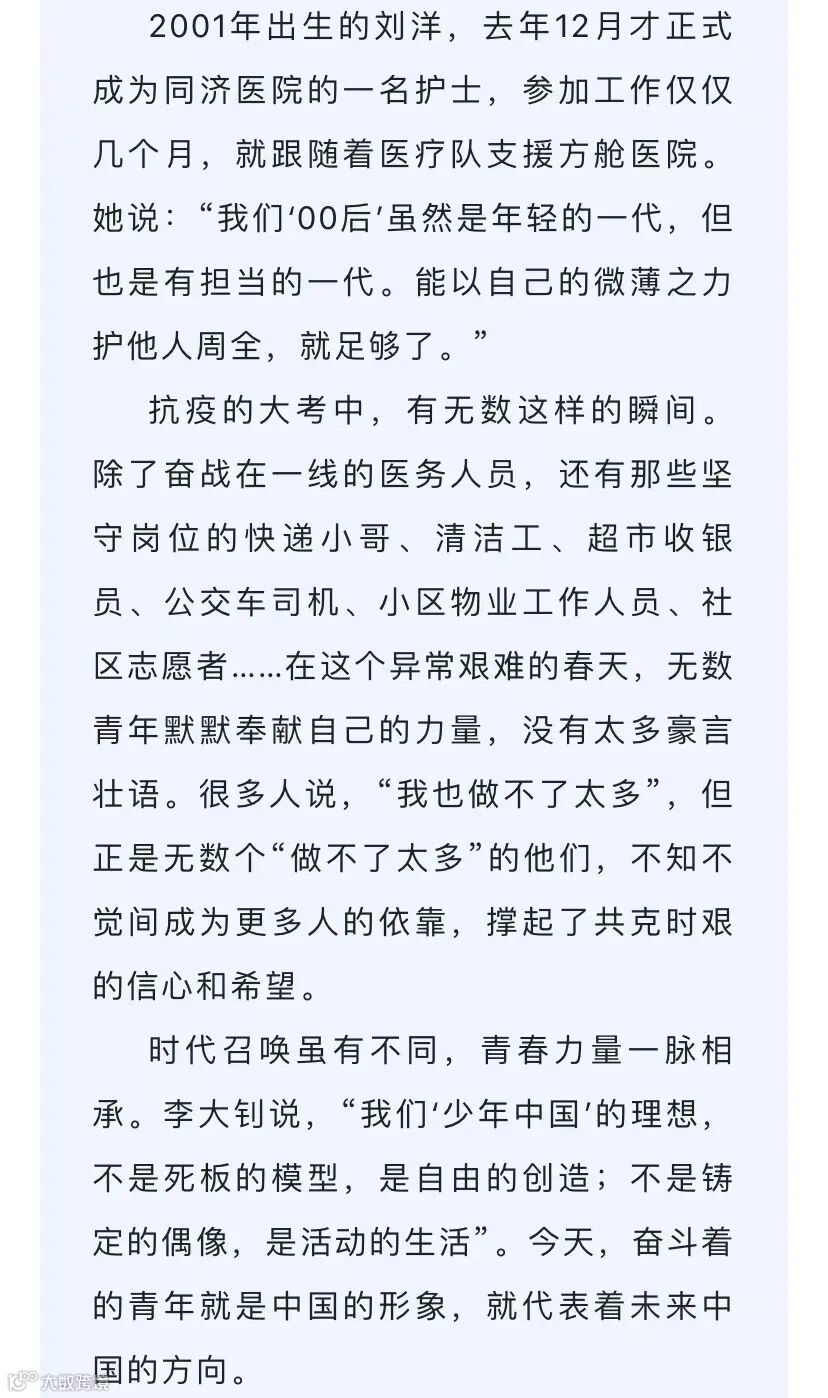 2001年出生的刘洋，去年12月才正式成为同济医院的一名护士，参加工作仅仅几个月，就跟随着医疗队支援方舱医院。她说：“我们‘00后’虽然是年轻的一代，但也是有担当的一代。能以自己的微薄之力护他人周全，就足够了。”

抗疫的大考中，有无数这样的瞬间。除了奋战在一线的医务人员，还有那些坚守岗位的快递小哥、清洁工、超市收银员、公交车司机、小区物业工作人员、社区志愿者……在这个异常艰难的春天，无数青年默默奉献自己的力量，没有太多豪言壮语。很多人说，“我也做不了太多”，但正是无数个“做不了太多”的他们，不知不觉间成为更多人的依靠，撑起了共克时艰的信心和希望。

时代召唤虽有不同，青春力量一脉相承。李大钊说，“我们‘少年中国’的理想，不是死板的模型，是自由的创造；不是铸定的偶像，是活动的生活”。今天，奋斗着的青年就是中国的形象，就代表着未来中国的方向。

大数跨境